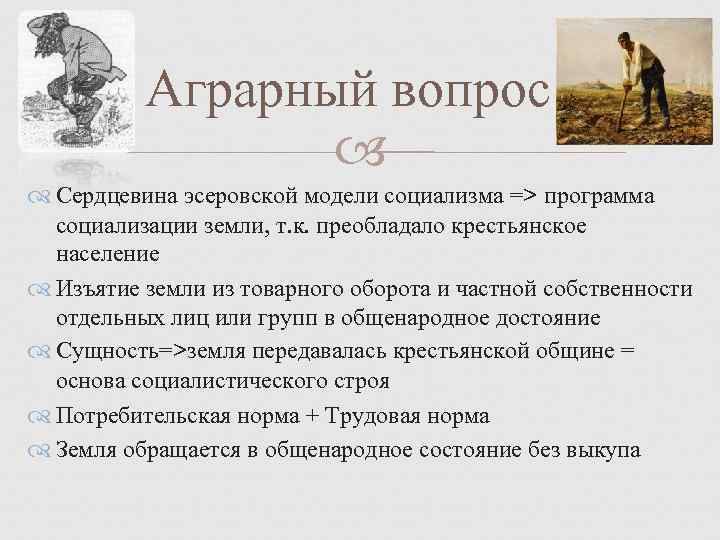 Аграрный вопрос

Сердцевина эсеровской модели социализма => программа социализации земли, т.к. преобладало крестьянское население

Изъятие земли из товарного оборота и частной собственности отдельных лиц или групп в общенародное достояние

Сущность=>земля передавалась крестьянской общине = основа социалистического строя

Потребительская норма + Трудовая норма

Земля обращается в общенародное состояние без выкупа